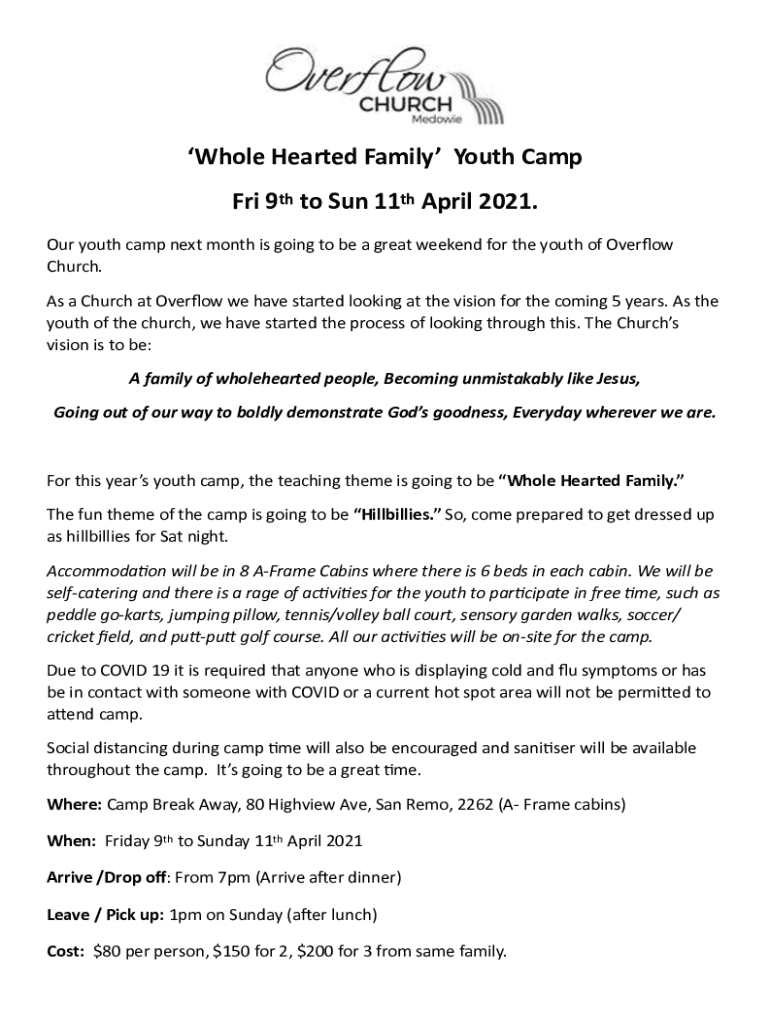 Overflow CHURCH Medowie

'Whole Hearted Family' Youth Camp

Fri 9th to Sun 11th April 2021.

Our youth camp next month is going to be a great weekend for the youth of Overflow Church.

As a Church at Overflow we have started looking at the vision for the coming 5 years. As the youth of the church, we have started the process of looking through this. The Church's vision is to be:

A family of wholehearted people, Becoming unmistakably like Jesus,

Going out of our way to boldly demonstrate God's goodness, Everyday wherever we are.

For this year's youth camp, the teaching theme is going to be "Whole Hearted Family."

The fun theme of the camp is going to be "Hillbillies." So, come prepared to get dressed up as hillbillies for Sat night.

Accommodation will be in 8 A-Frame Cabins where there is 6 beds in each cabin. We will be self-catering and there is a rage of activities for the youth to participate in free time, such as peddle go-karts, jumping pillow, tennis/volley ball court, sensory garden walks, soccer/ cricket field, and putt-putt golf course. All our activities will be on-site for the camp.

Due to COVID 19 it is required that anyone who is displaying cold and flu symptoms or has be in contact with someone with COVID or a current hot spot area will not be permitted to attend camp.

Social distancing during camp time will also be encouraged and sanitiser will be available throughout the camp. It's going to be a great time.

Where: Camp Break Away, 80 Highview Ave, San Remo, 2262 (A- Frame cabins)

When: Friday 9th to Sunday 11th April 2021

Arrive /Drop off: From 7pm (Arrive after dinner)

Leave / Pick up: 1pm on Sunday (after lunch)

Cost: $80 per person, $150 for 2, $200 for 3 from same family.